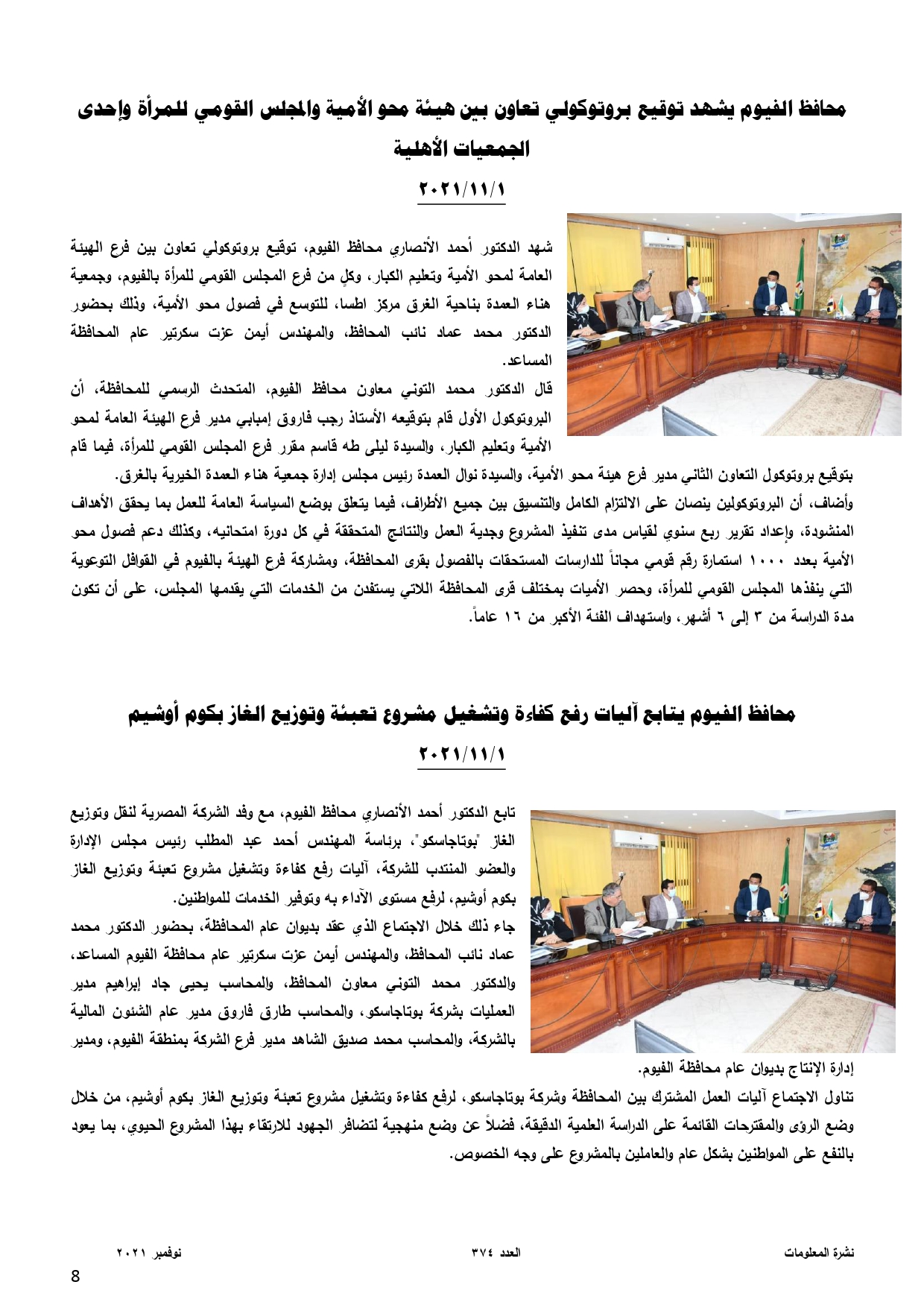 محافظ الفيوم يشهد توقيع بروتوكولي تعاون بين هيئة محو الأمية والمجلس القومي للمرأة وإحدى الجمعيات الأهلية

٢٠٢١/١١/١

شهد الدكتور أحمد الأنصاري محافظ الفيوم، توقيع بروتوكولي تعاون بين فرع الهيئة العامة لمحو الأمية وتعليم الكبار، وكلٍ من فرع المجلس القومي للمرأة بالفيوم، وجمعية هناء العمدة بناحية الغرق مركز اطسا، للتوسع في فصول محو الأمية، وذلك بحضور الدكتور محمد عماد نائب المحافظ، والمهندس أيمن عزت سكرتير عام المحافظة المساعد.

قال الدكتور محمد التوني معاون محافظ الفيوم، المتحدث الرسمي للمحافظة، أن البروتوكول الأول قام بتوقيعه الأستاذ رجب فاروق إمبابي مدير فرع الهيئة العامة لمحو الأمية وتعليم الكبار، والسيدة ليلى طه قاسم مقرر فرع المجلس القومي للمرأة، فيما قام بتوقيع بروتوكول التعاون الثاني مدير فرع هيئة محو الأمية، والسيدة نوال العمدة رئيس مجلس إدارة جمعية هناء العمدة الخيرية بالغرق.

وأضاف، أن البروتوكولين ينصان على الالتزام الكامل والتنسيق بين جميع الأطراف، فيما يتعلق بوضع السياسة العامة للعمل بما يحقق الأهداف المنشودة، وإعداد تقرير ربع سنوي لقياس مدى تنفيذ المشروع وجدية العمل والنتائج المتحققة في كل دورة امتحانيه، وكذلك دعم فصول محو الأمية بعدد ١٠٠٠ استمارة رقم قومي مجاناً للدارسات المستحقات بالفصول بقرى المحافظة، ومشاركة فرع الهيئة بالفيوم في القوافل التوعوية التي ينفذها المجلس القومي للمرأة، وحصر الأميات بمختلف قرى المحافظة اللاتي يستفدن من الخدمات التي يقدمها المجلس، على أن تكون مدة الدراسة من ٣ إلى ٦ أشهر، واستهداف الفئة الأكبر من ١٦ عاماً.

محافظ الفيوم يتابع آليات رفع كفاءة وتشغيل مشروع تعبئة وتوزيع الغاز بكوم أوشيم

٢٠٢١/١١/١

تابع الدكتور أحمد الأنصاري محافظ الفيوم، مع وفد الشركة المصرية لنقل وتوزيع الغاز "بوتاجاسكو"، برئاسة المهندس أحمد عبد المطلب رئيس مجلس الإدارة والعضو المنتدب للشركة، آليات رفع كفاءة وتشغيل مشروع تعبئة وتوزيع الغاز بكوم أوشيم، لرفع مستوى الآداء به وتوفير الخدمات للمواطنين.

جاء ذلك خلال الاجتماع الذي عقد بديوان عام المحافظة، بحضور الدكتور محمد عماد نائب المحافظ، والمهندس أيمن عزت سكرتير عام محافظة الفيوم المساعد، والدكتور محمد التوني معاون المحافظ، والمحاسب يحيى جاد إبراهيم مدير العمليات بشركة بوتاجاسكو، والمحاسب طارق فاروق مدير عام الشئون المالية بالشركة، والمحاسب محمد صديق الشاهد مدير فرع الشركة بمنطقة الفيوم، ومدير إدارة الإنتاج بديوان عام محافظة الفيوم.

تناول الاجتماع آليات العمل المشترك بين المحافظة وشركة بوتاجاسكو، لرفع كفاءة وتشغيل مشروع تعبئة وتوزيع الغاز بكوم أوشيم، من خلال وضع الرؤى والمقترحات القائمة على الدراسة العلمية الدقيقة، فضلاً عن وضع منهجية لتضافر الجهود للارتقاء بهذا المشروع الحيوي، بما يعود بالنفع على المواطنين بشكل عام والعاملين بالمشروع على وجه الخصوص.

نشرة المعلومات العدد ٣٧٤ نوفمبر ٢٠٢١

8